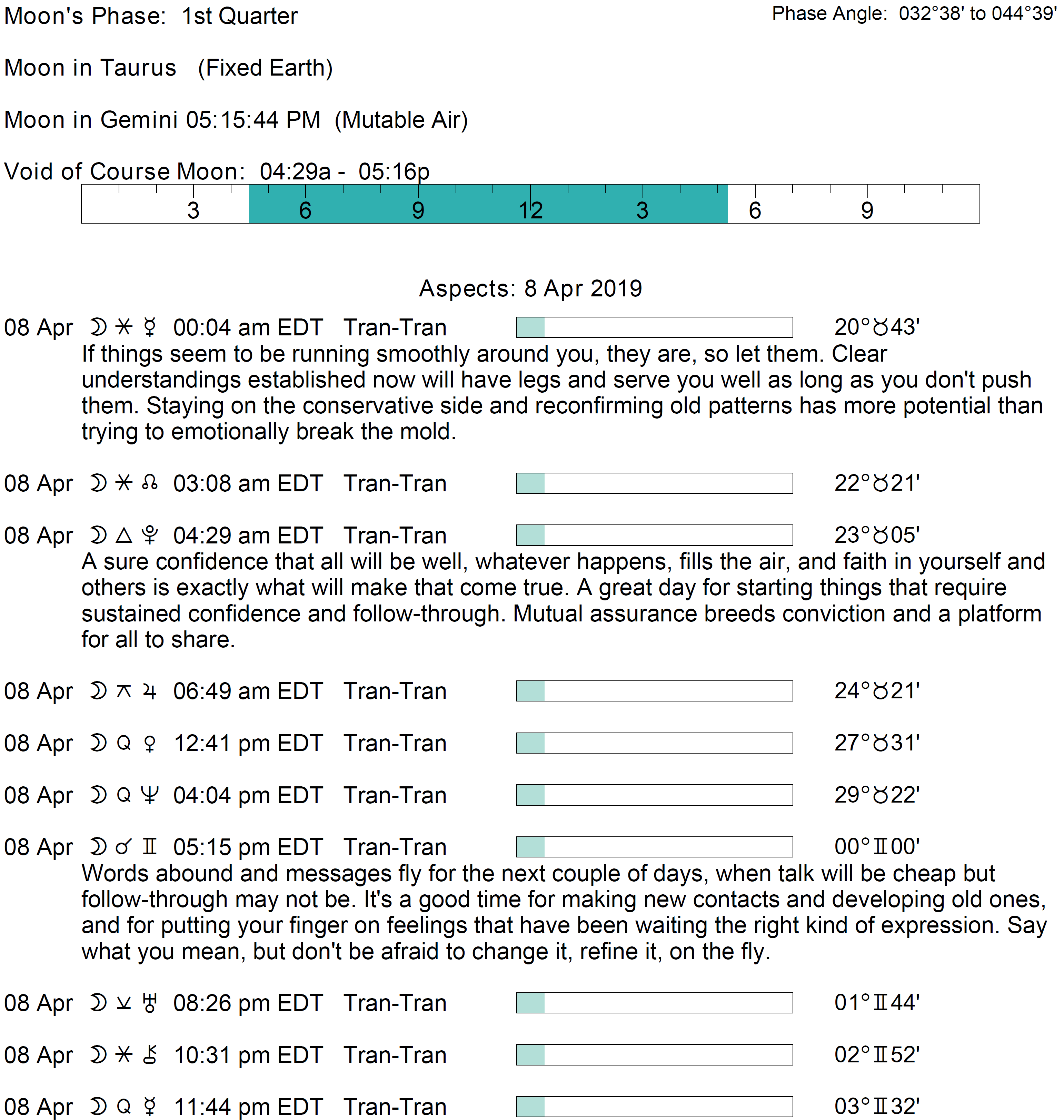 Moon's Phase: 1st Quarter

Phase Angle: 032°38' to 044°39'

Moon in Taurus (Fixed Earth)

Moon in Gemini 05:15:44 PM (Mutable Air)

Void of Course Moon: 04:29a - 05:16p

3 6 9 12 3 6 9

Aspects: 8 Apr 2019

08 Apr ☽ ⚹ ☿ 00:04 am EDT Tran-Tran 20°♉43'
If things seem to be running smoothly around you, they are, so let them. Clear understandings established now will have legs and serve you well as long as you don't push them. Staying on the conservative side and reconfirming old patterns has more potential than trying to emotionally break the mold.

08 Apr ☽ ⚹ ☊ 03:08 am EDT Tran-Tran 22°♉21'

08 Apr ☽ △ ♇ 04:29 am EDT Tran-Tran 23°♉05'
A sure confidence that all will be well, whatever happens, fills the air, and faith in yourself and others is exactly what will make that come true. A great day for starting things that require sustained confidence and follow-through. Mutual assurance breeds conviction and a platform for all to share.

08 Apr ☽ ⚻ ♃ 06:49 am EDT Tran-Tran 24°♉21'

08 Apr ☽ Q ♀ 12:41 pm EDT Tran-Tran 27°♉31'

08 Apr ☽ Q ♆ 04:04 pm EDT Tran-Tran 29°♉22'

08 Apr ☽ ☌ ♊ 05:15 pm EDT Tran-Tran 00°♊00'
Words abound and messages fly for the next couple of days, when talk will be cheap but follow-through may not be. It's a good time for making new contacts and developing old ones, and for putting your finger on feelings that have been waiting the right kind of expression. Say what you mean, but don't be afraid to change it, refine it, on the fly.

08 Apr ☽ ⚺ ♅ 08:26 pm EDT Tran-Tran 01°♊44'

08 Apr ☽ ⚹ ⚷ 10:31 pm EDT Tran-Tran 02°♊52'

08 Apr ☽ Q ☿ 11:44 pm EDT Tran-Tran 03°♊32'